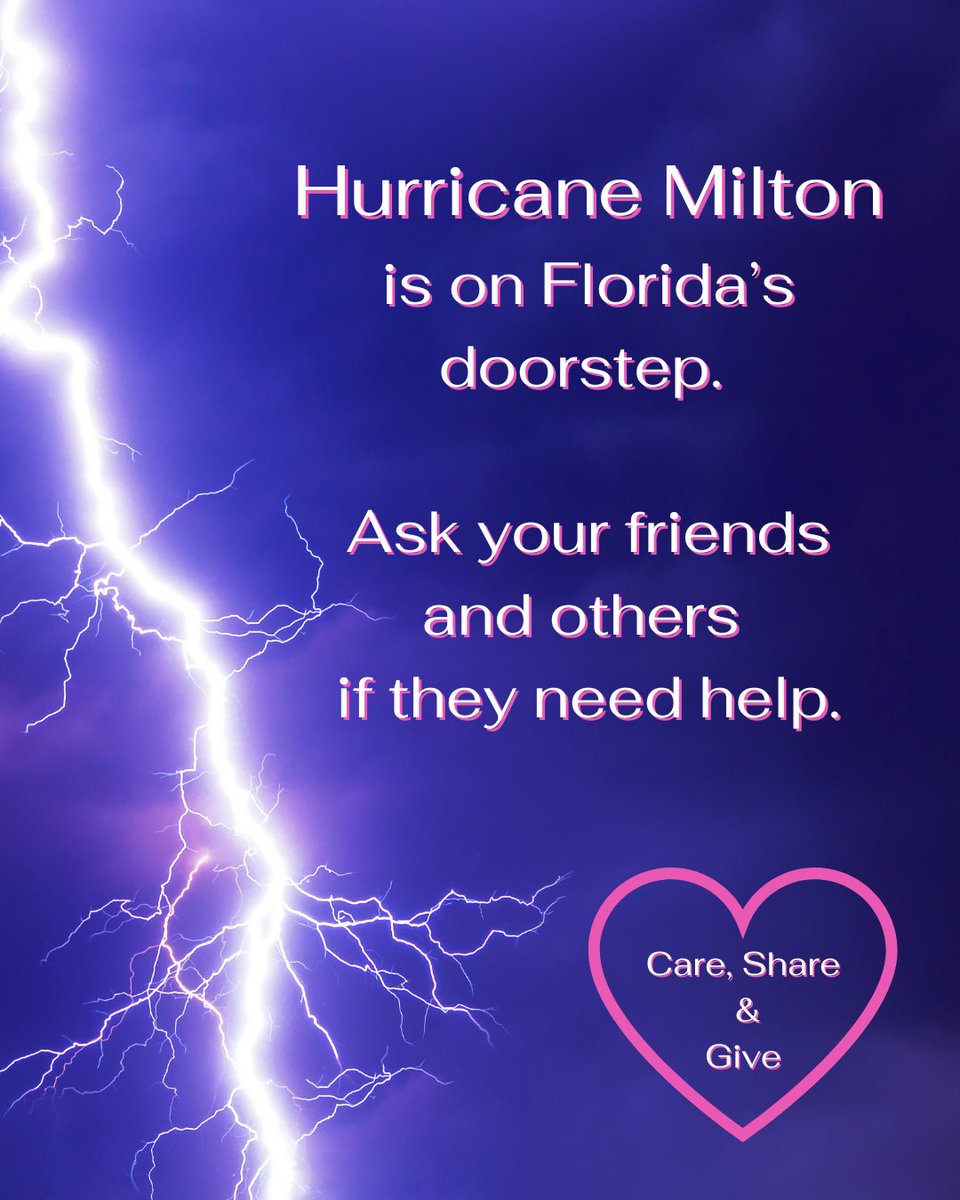 Hurricane Milton is on Florida's doorstep.

Ask your friends and others if they need help.

Care, Share & Give